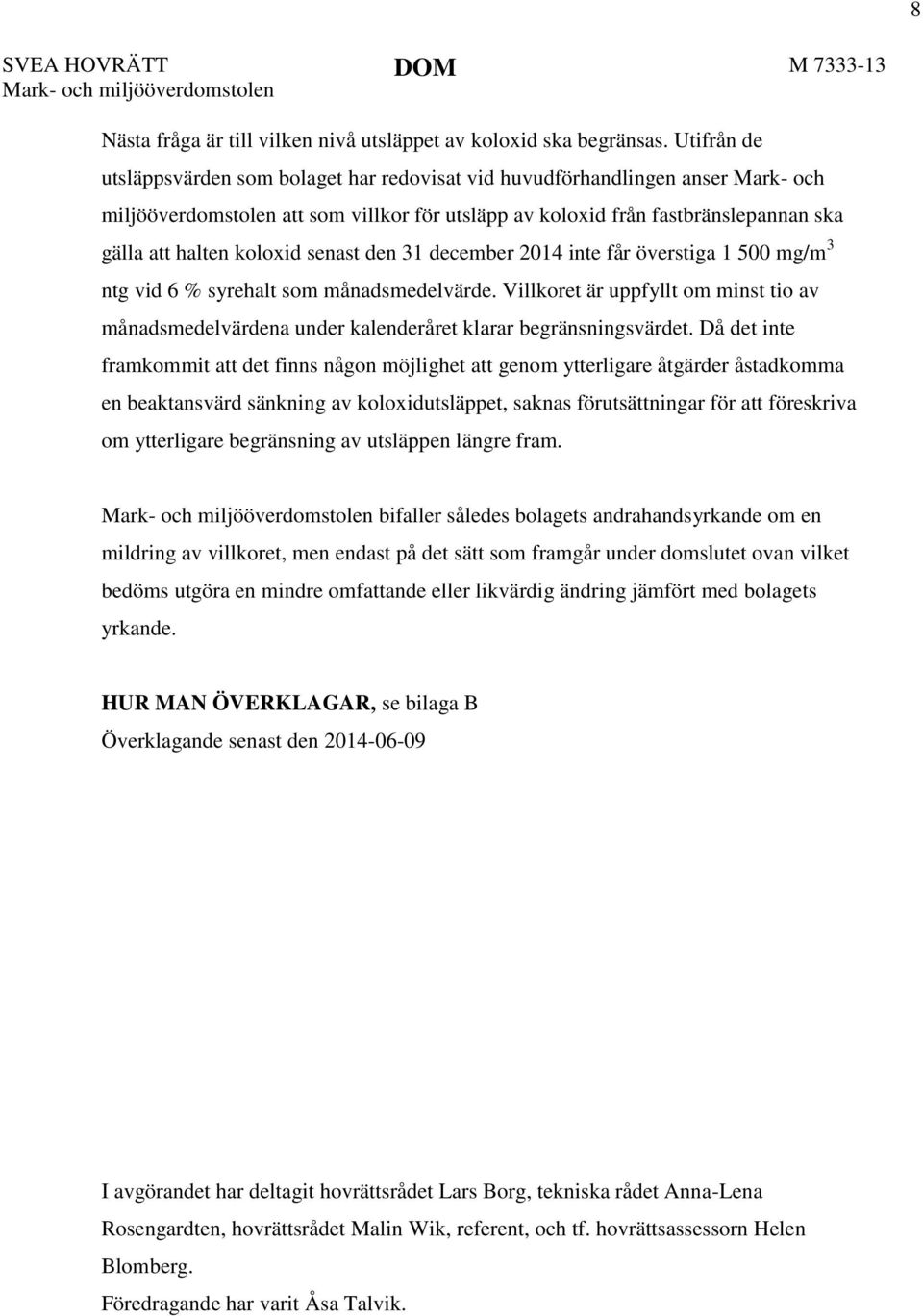 8

SVEA HOVRÄTT
Mark- och miljööverdomstolen

DOM

M 7333-13

Nästa fråga är till vilken nivå utsläppet av koloxid ska begränsas. Utifrån de utsläppsvärden som bolaget har redovisat vid huvudförhandlingen anser Mark- och miljööverdomstolen att som villkor för utsläpp av koloxid från fastbränslepannan ska gälla att halten koloxid senast den 31 december 2014 inte får överstiga 1 500 mg/m$^3$ ntg vid 6 % syrehalt som månadsmedelvärde. Villkoret är uppfyllt om minst tio av månadsmedelvärdena under kalenderåret klarar begränsningsvärdet. Då det inte framkommit att det finns någon möjlighet att genom ytterligare åtgärder åstadkomma en beaktansvärd sänkning av koloxidutsläppet, saknas förutsättningar för att föreskriva om ytterligare begränsning av utsläppen längre fram.

Mark- och miljööverdomstolen bifaller således bolagets andrahandsyrkande om en mildring av villkoret, men endast på det sätt som framgår under domslutet ovan vilket bedöms utgöra en mindre omfattande eller likvärdig ändring jämfört med bolagets yrkande.

HUR MAN ÖVERKLAGAR, se bilaga B
Överklagande senast den 2014-06-09

I avgörandet har deltagit hovrättsrådet Lars Borg, tekniska rådet Anna-Lena Rosengardten, hovrättsrådet Malin Wik, referent, och tf. hovrättsassessorn Helen Blomberg.
Föredragande har varit Åsa Talvik.